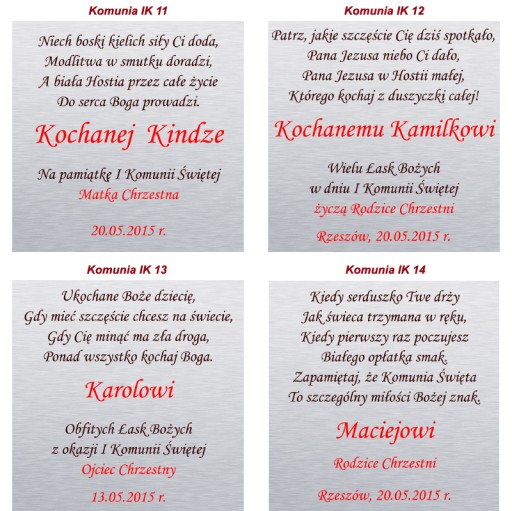 Komunia IK 11

Niech boski kielich siły Ci doda,
Modlitwa w smutku doradzi,
A biała Hostia przez całe życie
Do serca Boga prowadzi.

Kochanej Kindze

Na pamiątkę I Komunii Świętej
Matka Chrzestna

20.05.2015 r.

Komunia IK 12

Patrz, jakie szczęście Cię dziś spotkało,
Pana Jezusa niebo Ci dało,
Pana Jezusa w Hostii małej,
Którego kochaj z duszyczki całej!

Kochanemu Kamilkowi

Wielu Łask Bożych
w dniu I Komunii Świętej
życzą Rodzice Chrzestni

Rzeszów, 20.05.2015 r.

Komunia IK 13

Ukochane Boże dziecię,
Gdy mieć szczęście chcesz na świecie,
Gdy Cię minąć ma zła droga,
Ponad wszystko kochaj Boga.

Karolowi

Obfitych Łask Bożych
z okazji I Komunii Świętej
Ojciec Chrzestny

13.05.2015 r.

Komunia IK 14

Kiedy serduszko Twe drży
Jak świeca trzymana w ręku,
Kiedy pierwszy raz poczujesz
Białego opłatka smak.
Zapamiętaj, że Komunia Święta
To szczególny miłości Bożej znak.

Maciejowi

Rodzice Chrzestni

Rzeszów, 20.05.2015 r.